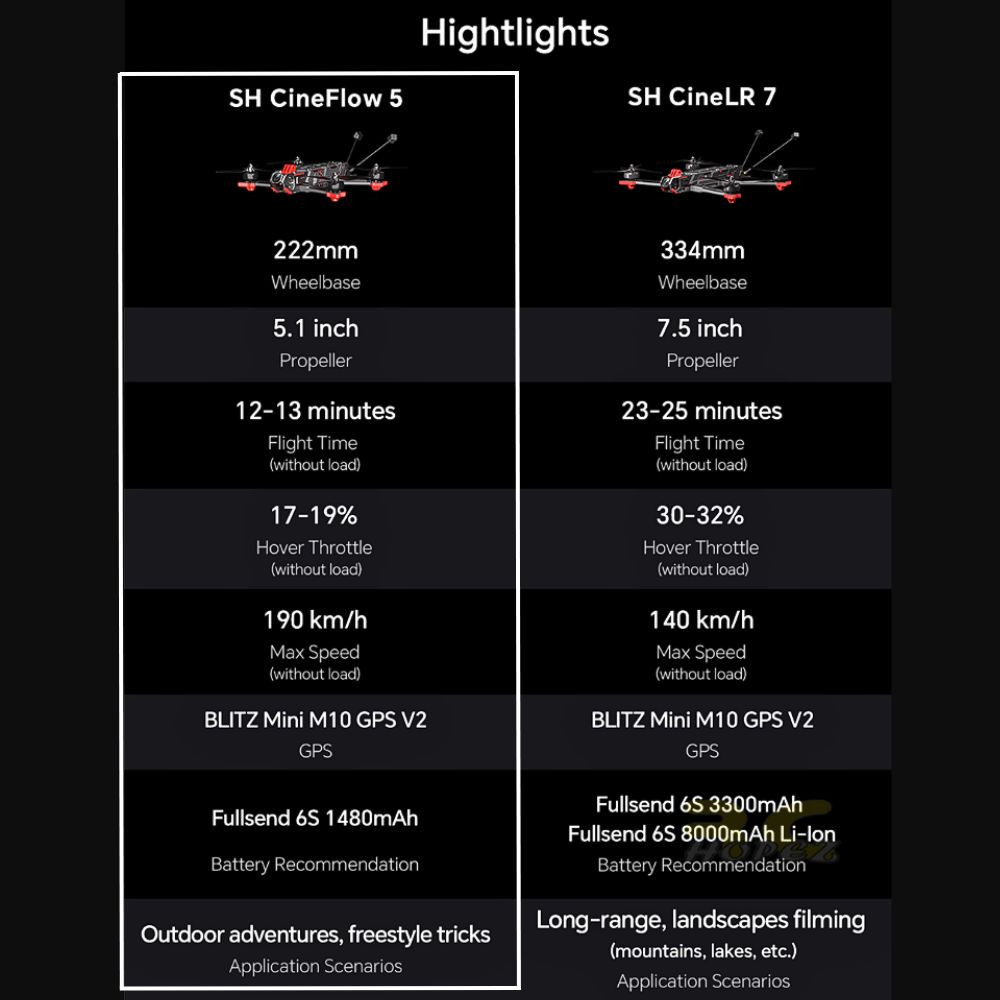 Hightlights

SH CineFlow 5

222mm
Wheelbase

5.1 inch
Propeller

12-13 minutes
Flight Time
(without load)

17-19%
Hover Throttle
(without load)

190 km/h
Max Speed
(without load)

BLITZ Mini M10 GPS V2
GPS

Fullsend 6S 1480mAh
Battery Recommendation

Outdoor adventures, freestyle tricks
Application Scenarios

SH CineLR 7

334mm
Wheelbase

7.5 inch
Propeller

23-25 minutes
Flight Time
(without load)

30-32%
Hover Throttle
(without load)

140 km/h
Max Speed
(without load)

BLITZ Mini M10 GPS V2
GPS

Fullsend 6S 3300mAh
Fullsend 6S 8000mAh Li-Ion
Battery Recommendation

Long-range, landscapes filming
(mountains, lakes, etc.)
Application Scenarios